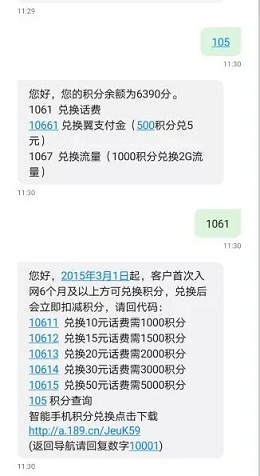 11:29

105

11:30

您好，您的积分余额为6390分。
1061 兑换话费
10661 兑换翼支付金（500积分兑5元）
1067 兑换流量（1000积分兑换2G流量）

11:30

1061

11:30

您好，2015年3月1日起，客户首次入网6个月及以上方可兑换积分，兑换后会立即扣减积分，请回代码：
10611 兑换10元话费需1000积分
10612 兑换15元话费需1500积分
10613 兑换20元话费需2000积分
10614 兑换30元话费需3000积分
10615 兑换50元话费需5000积分
105 积分查询
智能手机积分兑换点击下载
http://a.189.cn/JeuK59
(返回导航请回复数字10001)

11:30